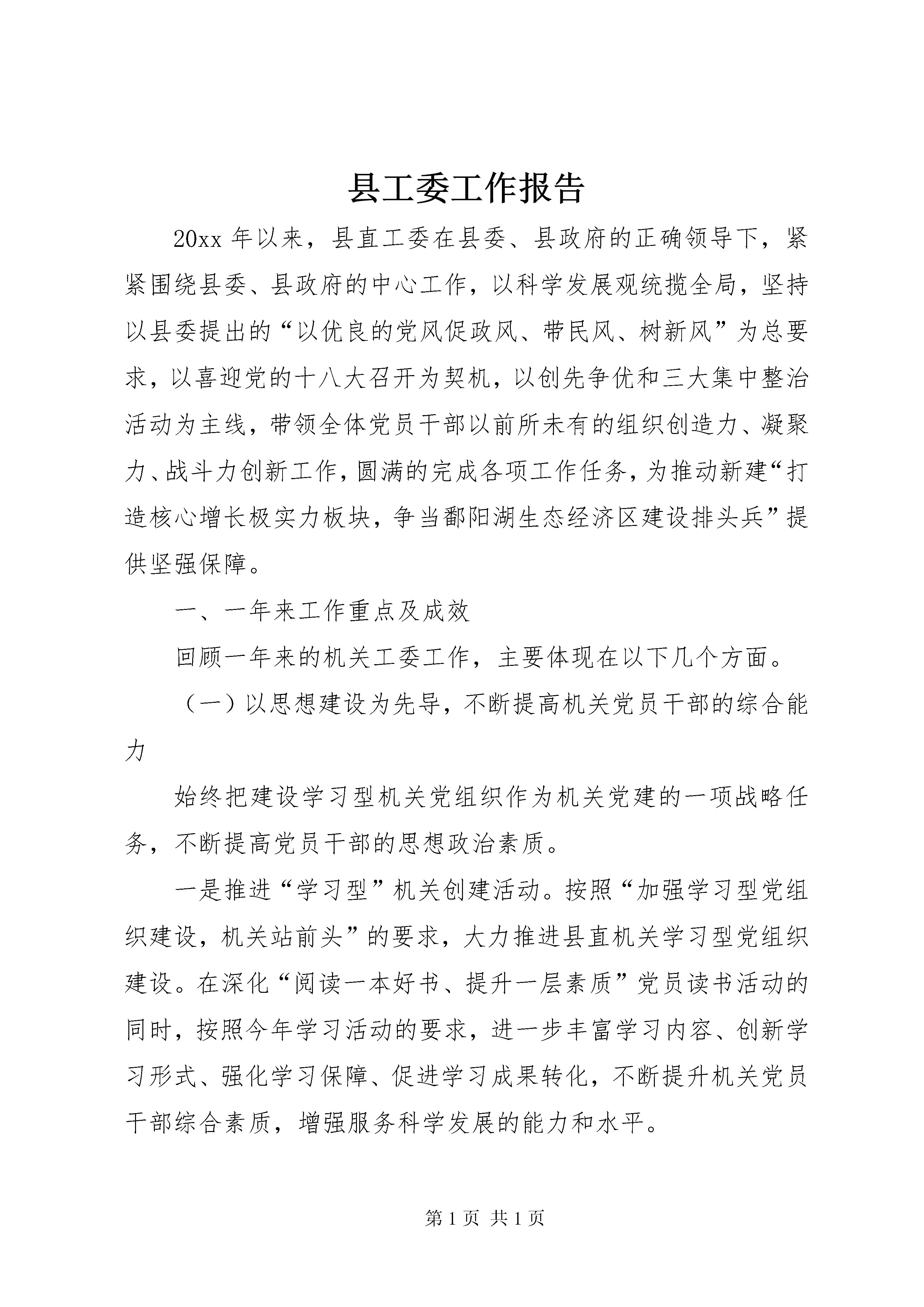 县工委工作报告

20xx 年以来，县直工委在县委、县政府的正确领导下，紧紧围绕县委、县政府的中心工作，以科学发展观统揽全局，坚持以县委提出的“以优良的党风促政风、带民风、树新风”为总要求，以喜迎党的十八大召开为契机，以创先争优和三大集中整治活动为主线，带领全体党员干部以前所未有的组织创造力、凝聚力、战斗力创新工作，圆满的完成各项工作任务，为推动新建“打造核心增长极实力板块，争当鄱阳湖生态经济区建设排头兵”提供坚强保障。

一、一年来工作重点及成效

回顾一年来的机关工委工作，主要体现在以下几个方面。

（一）以思想建设为先导，不断提高机关党员干部的综合能力

始终把建设学习型机关党组织作为机关党建的一项战略任务，不断提高党员干部的思想政治素质。

一是推进“学习型”机关创建活动。按照“加强学习型党组织建设，机关站前头”的要求，大力推进县直机关学习型党组织建设。在深化“阅读一本好书、提升一层素质”党员读书活动的同时，按照今年学习活动的要求，进一步丰富学习内容、创新学习形式、强化学习保障、促进学习成果转化，不断提升机关党员干部综合素质，增强服务科学发展的能力和水平。

第 1 页 共 1 页